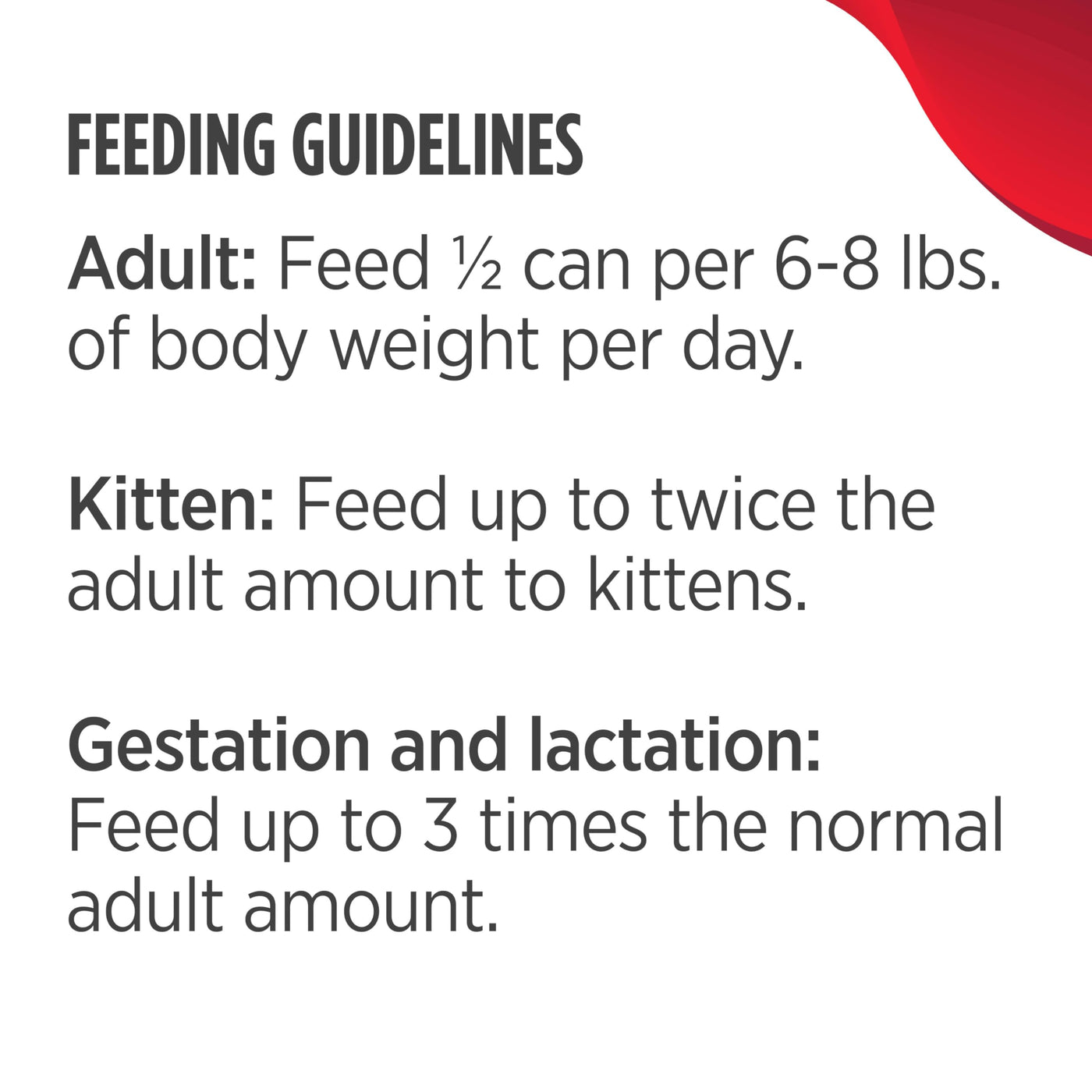 FEEDING GUIDELINES

Adult: Feed ½ can per 6-8 lbs. of body weight per day.

Kitten: Feed up to twice the adult amount to kittens.

Gestation and lactation: Feed up to 3 times the normal adult amount.